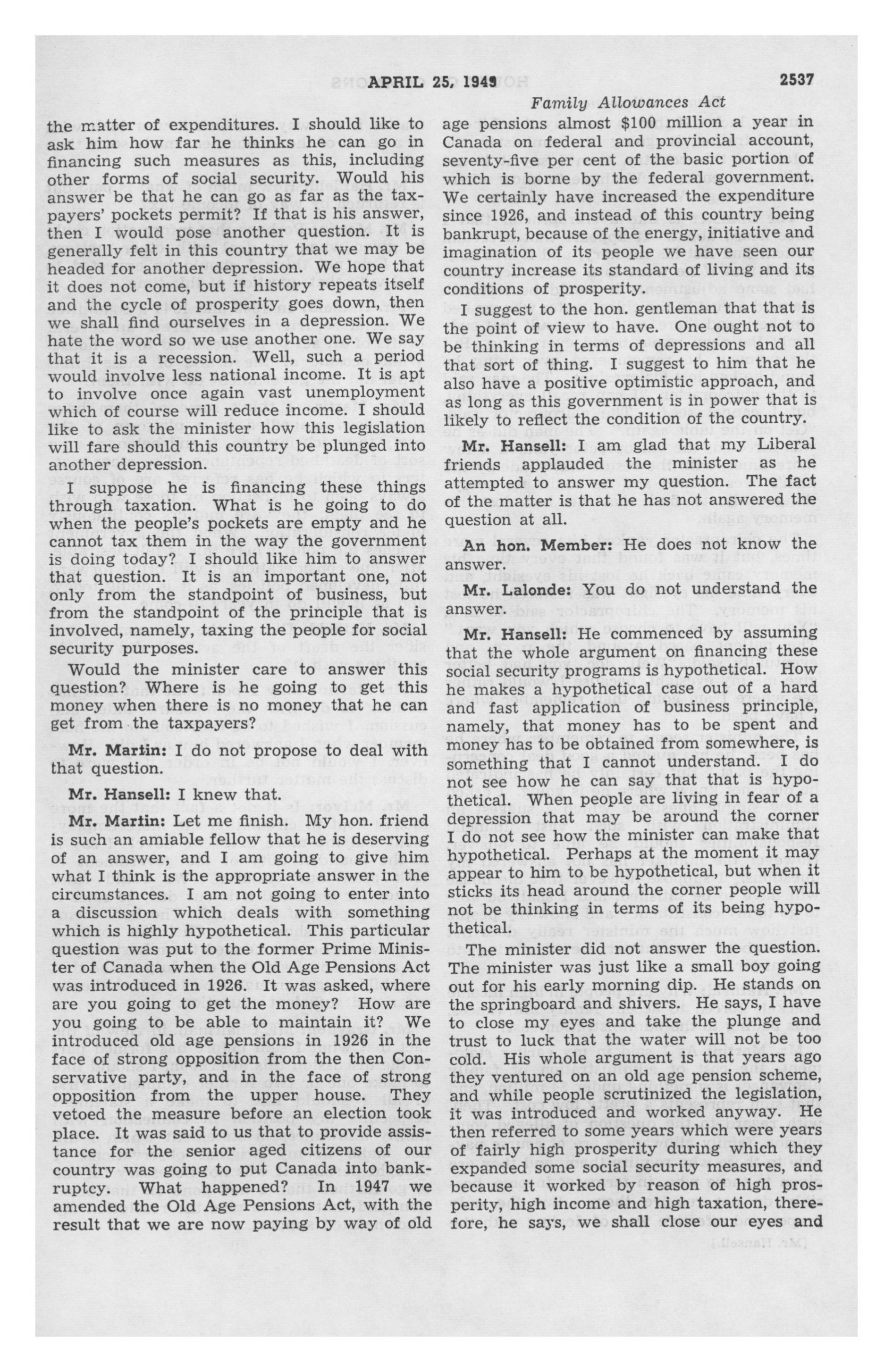 APRIL 25, 1949 2537

Family Allowances Act

the matter of expenditures. I should like to ask him how far he thinks he can go in financing such measures as this, including other forms of social security. Would his answer be that he can go as far as the taxpayers' pockets permit? If that is his answer, then I would pose another question. It is generally felt in this country that we may be headed for another depression. We hope that it does not come, but if history repeats itself and the cycle of prosperity goes down, then we shall find ourselves in a depression. We hate the word so we use another one. We say that it is a recession. Well, such a period would involve less national income. It is apt to involve once again vast unemployment which of course will reduce income. I should like to ask the minister how this legislation will fare should this country be plunged into another depression.

I suppose he is financing these things through taxation. What is he going to do when the people's pockets are empty and he cannot tax them in the way the government is doing today? I should like him to answer that question. It is an important one, not only from the standpoint of business, but from the standpoint of the principle that is involved, namely, taxing the people for social security purposes.

Would the minister care to answer this question? Where is he going to get this money when there is no money that he can get from the taxpayers?

Mr. Martin: I do not propose to deal with that question.

Mr. Hansell: I knew that.

Mr. Martin: Let me finish. My hon. friend is such an amiable fellow that he is deserving of an answer, and I am going to give him what I think is the appropriate answer in the circumstances. I am not going to enter into a discussion which deals with something which is highly hypothetical. This particular question was put to the former Prime Minister of Canada when the Old Age Pensions Act was introduced in 1926. It was asked, where are you going to get the money? How are you going to be able to maintain it? We introduced old age pensions in 1926 in the face of strong opposition from the then Conservative party, and in the face of strong opposition from the upper house. They vetoed the measure before an election took place. It was said to us that to provide assistance for the senior aged citizens of our country was going to put Canada into bankruptcy. What happened? In 1947 we amended the Old Age Pensions Act, with the result that we are now paying by way of old age pensions almost $100 million a year in Canada on federal and provincial account, seventy-five per cent of the basic portion of which is borne by the federal government. We certainly have increased the expenditure since 1926, and instead of this country being bankrupt, because of the energy, initiative and imagination of its people we have seen our country increase its standard of living and its conditions of prosperity.

I suggest to the hon. gentleman that that is the point of view to have. One ought not to be thinking in terms of depressions and all that sort of thing. I suggest to him that he also have a positive optimistic approach, and as long as this government is in power that is likely to reflect the condition of the country.

Mr. Hansell: I am glad that my Liberal friends applauded the minister as he attempted to answer my question. The fact of the matter is that he has not answered the question at all.

An hon. Member: He does not know the answer.

Mr. Lalonde: You do not understand the answer.

Mr. Hansell: He commenced by assuming that the whole argument on financing these social security programs is hypothetical. How he makes a hypothetical case out of a hard and fast application of business principle, namely, that money has to be spent and money has to be obtained from somewhere, is something that I cannot understand. I do not see how he can say that that is hypothetical. When people are living in fear of a depression that may be around the corner I do not see how the minister can make that hypothetical. Perhaps at the moment it may appear to him to be hypothetical, but when it sticks its head around the corner people will not be thinking in terms of its being hypothetical.

The minister did not answer the question. The minister was just like a small boy going out for his early morning dip. He stands on the springboard and shivers. He says, I have to close my eyes and take the plunge and trust to luck that the water will not be too cold. His whole argument is that years ago they ventured on an old age pension scheme, and while people scrutinized the legislation, it was introduced and worked anyway. He then referred to some years which were years of fairly high prosperity during which they expanded some social security measures, and because it worked by reason of high prosperity, high income and high taxation, therefore, he says, we shall close our eyes and